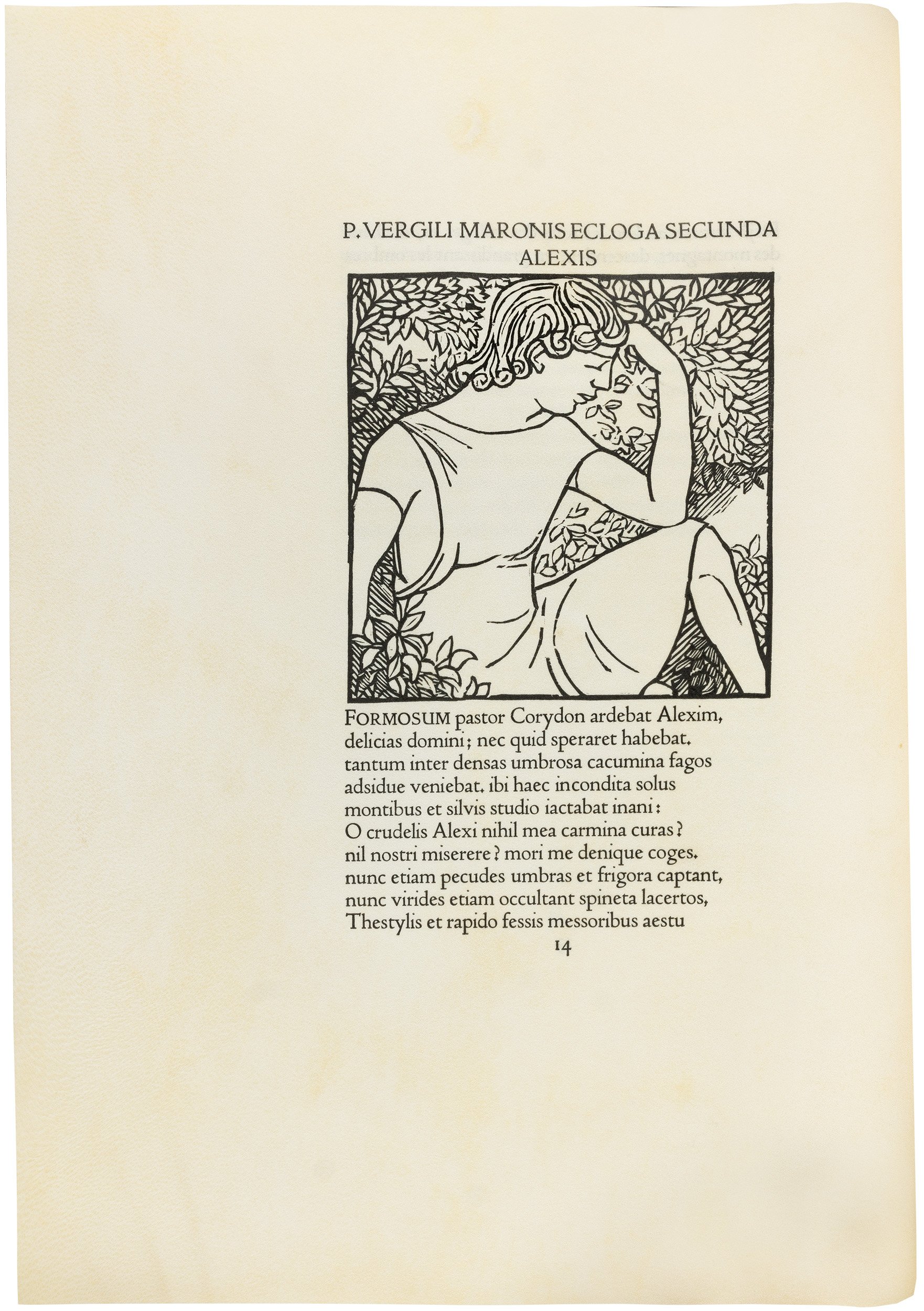 P. VERGILI MARONIS ECLOGA SECUNDA
ALEXIS

FORMOSUM pastor Corydon ardebat Alexim, delicias domini; nec quid speraret habebat. tantum inter densas umbrosa cacumina fagos adsidue veniebat. ibi haec incondita solus montibus et silvis studio iactabat inani:
O crudelis Alexi nihil mea carmina curas? nil nostri miserere? mori me denique coges. nunc etiam pecudes umbras et frigora captant, nunc virides etiam occultant spineta lacertos, Thestylis et rapido fessis messoribus aestu

14